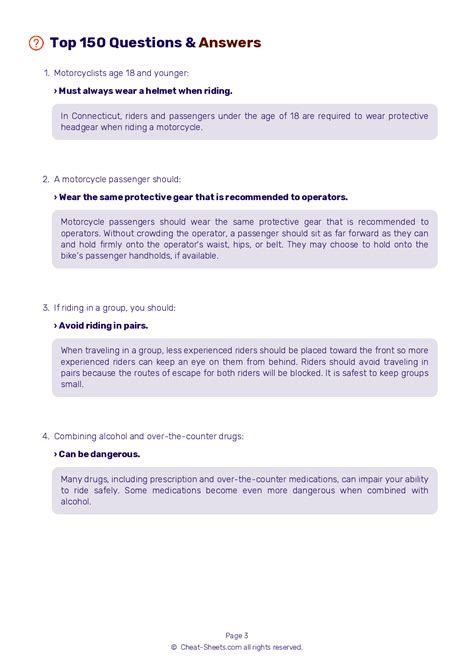 Top 150 Questions & Answers

1. Motorcyclists age 18 and younger:

› Must always wear a helmet when riding.

In Connecticut, riders and passengers under the age of 18 are required to wear protective headgear when riding a motorcycle.

2. A motorcycle passenger should:

› Wear the same protective gear that is recommended to operators.

Motorcycle passengers should wear the same protective gear that is recommended to operators. Without crowding the operator, a passenger should sit as far forward as they can and hold firmly onto the operator's waist, hips, or belt. They may choose to hold onto the bike's passenger handholds, if available.

3. If riding in a group, you should:

› Avoid riding in pairs.

When traveling in a group, less experienced riders should be placed toward the front so more experienced riders can keep an eye on them from behind. Riders should avoid traveling in pairs because the routes of escape for both riders will be blocked. It is safest to keep groups small.

4. Combining alcohol and over-the-counter drugs:

› Can be dangerous.

Many drugs, including prescription and over-the-counter medications, can impair your ability to ride safely. Some medications become even more dangerous when combined with alcohol.

Page 3
© Cheat-Sheets.com all rights reserved.